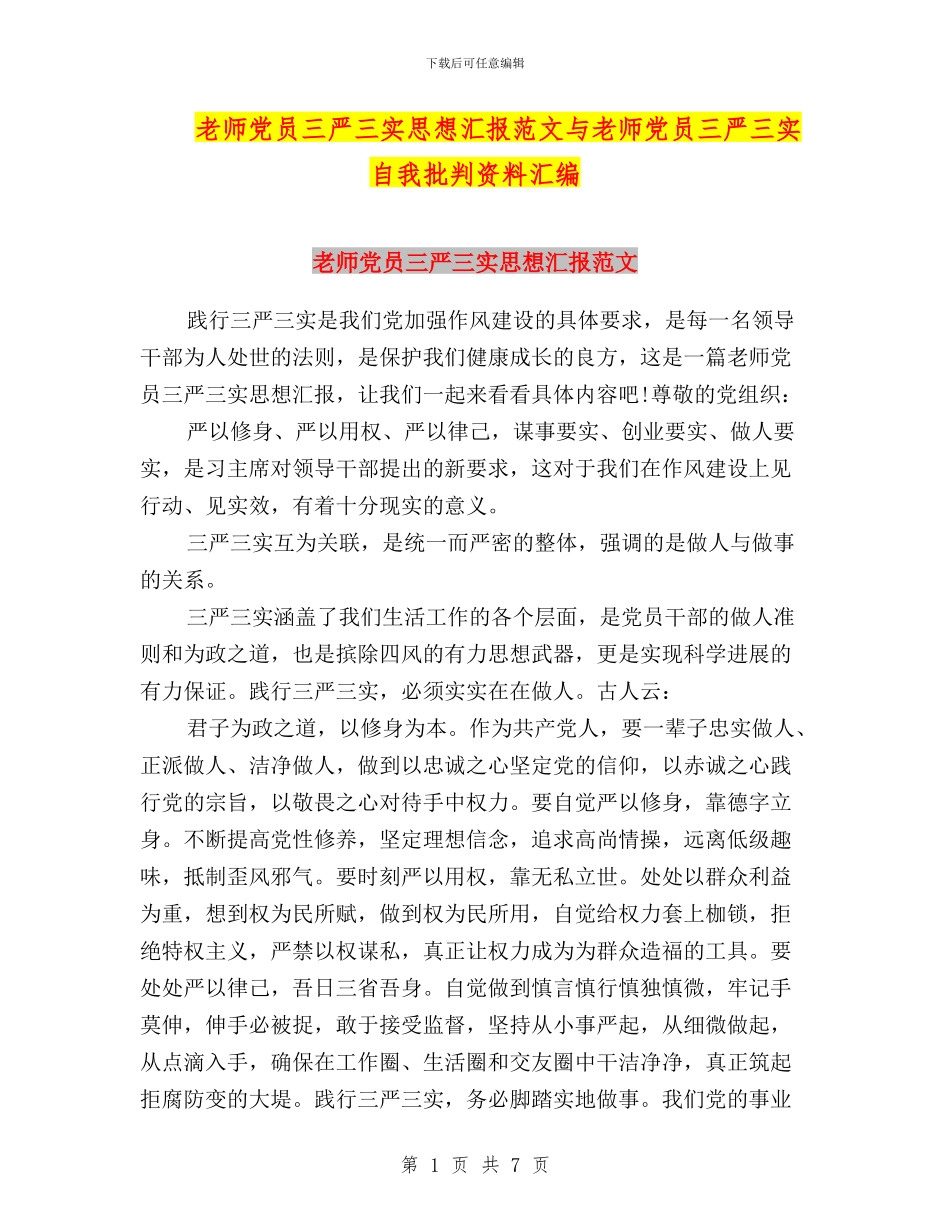 下载后可任意编辑

老师党员三严三实思想汇报范文与老师党员三严三实自我批判资料汇编

老师党员三严三实思想汇报范文

践行三严三实是我们党加强作风建设的具体要求，是每一名领导干部为人处世的法则，是保护我们健康成长的良方，这是一篇老师党员三严三实思想汇报，让我们一起来看看具体内容吧!尊敬的党组织：

严以修身、严以用权、严以律己，谋事要实、创业要实、做人要实，是习主席对领导干部提出的新要求，这对于我们在作风建设上见行动、见实效，有着十分现实的意义。

三严三实互为关联，是统一而严密的整体，强调的是做人与做事的关系。

三严三实涵盖了我们生活工作的各个层面，是党员干部的做人准则和为政之道，也是摈除四风的有力思想武器，更是实现科学进展的有力保证。践行三严三实，必须实实在在做人。古人云：

君子为政之道，以修身为本。作为共产党人，要一辈子忠实做人、正派做人、洁净做人，做到以忠诚之心坚定党的信仰，以赤诚之心践行党的宗旨，以敬畏之心对待手中权力。要自觉严以修身，靠德字立身。不断提高党性修养，坚定理想信念，追求高尚情操，远离低级趣味，抵制歪风邪气。要时刻严以用权，靠无私立世。处处以群众利益为重，想到权为民所赋，做到权为民所用，自觉给权力套上枷锁，拒绝特权主义，严禁以权谋私，真正让权力成为为群众造福的工具。要处处严以律己，吾日三省吾身。自觉做到慎言慎行慎独慎微，牢记手莫伸，伸手必被捉，敢于接受监督，坚持从小事严起，从细微做起，从点滴入手，确保在工作圈、生活圈和交友圈中干洁净净，真正筑起拒腐防变的大堤。践行三严三实，务必脚踏实地做事。我们党的事业

第 1 页 共 7 页